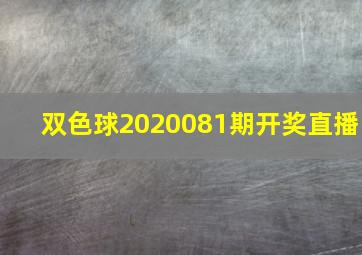 双色球2020081期开奖直播